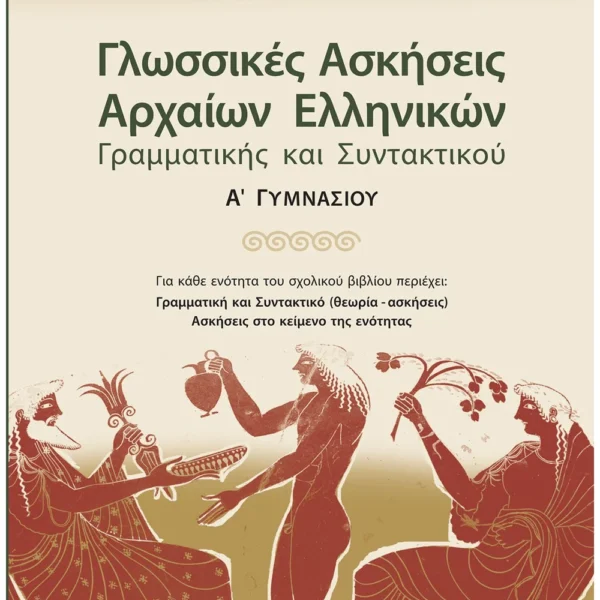 Γλωσσικές Ασκήσεις
Αρχαίων Ελληνικών
Γραμματικής και Συντακτικού

Α' ΓΥΜΝΑΣΙΟΥ

Για κάθε ενότητα του σχολικού βιβλίου περιέχει:
Γραμματική και Συντακτικό (θεωρία - ασκήσεις)
Ασκήσεις στο κείμενο της ενότητας